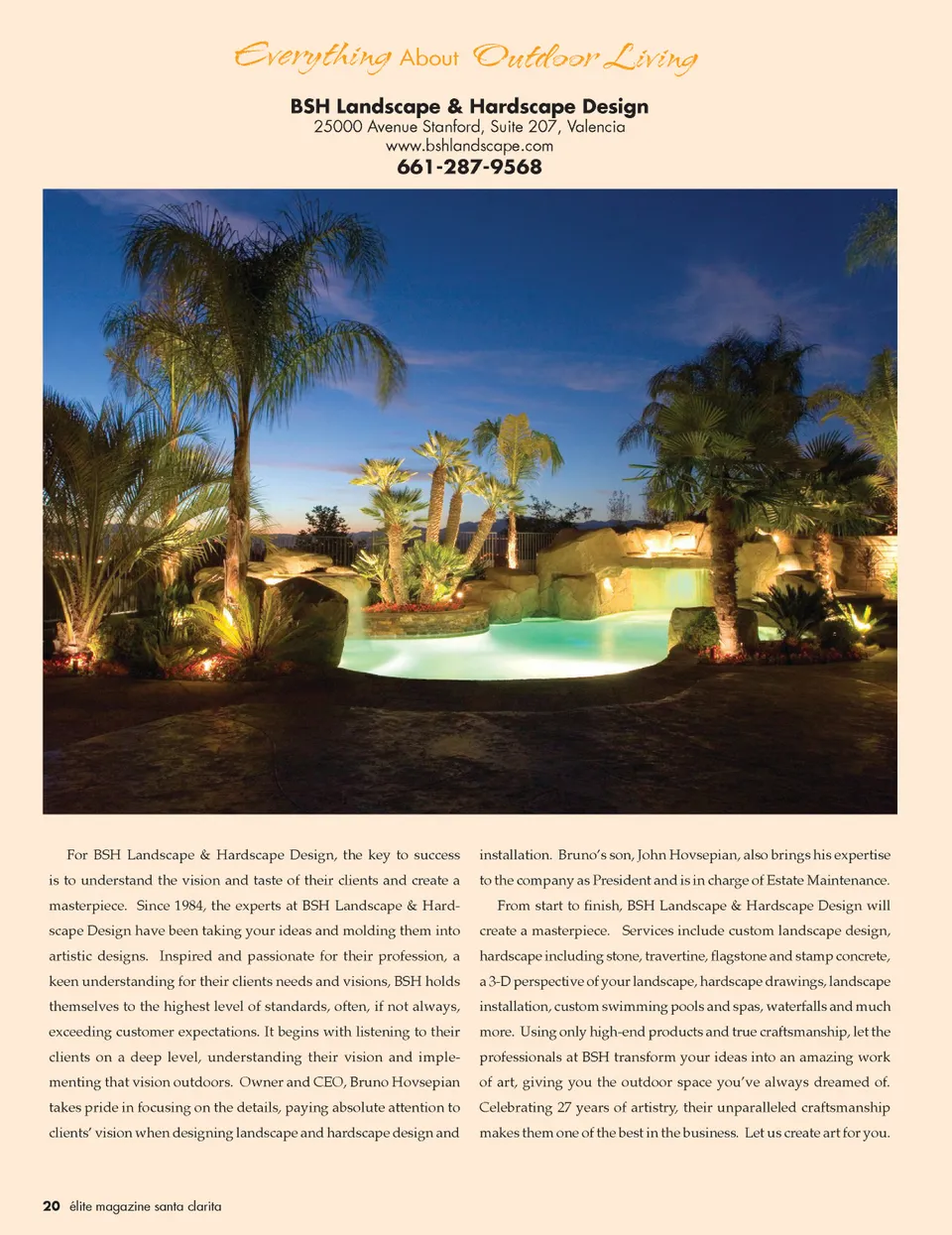 Everything About Outdoor Living

BSH Landscape & Hardscape Design
25000 Avenue Stanford, Suite 207, Valencia
www.bshlandscape.com
661-287-9568

For BSH Landscape & Hardscape Design, the key to success is to understand the vision and taste of their clients and create a masterpiece. Since 1984, the experts at BSH Landscape & Hardscape Design have been taking your ideas and molding them into artistic designs. Inspired and passionate for their profession, a keen understanding for their clients needs and visions, BSH holds themselves to the highest level of standards, often, if not always, exceeding customer expectations. It begins with listening to their clients on a deep level, understanding their vision and implementing that vision outdoors. Owner and CEO, Bruno Hovsepian takes pride in focusing on the details, paying absolute attention to clients' vision when designing landscape and hardscape design and installation. Bruno's son, John Hovsepian, also brings his expertise to the company as President and is in charge of Estate Maintenance.

From start to finish, BSH Landscape & Hardscape Design will create a masterpiece. Services include custom landscape design, hardscape including stone, travertine, flagstone and stamp concrete, a 3-D perspective of your landscape, hardscape drawings, landscape installation, custom swimming pools and spas, waterfalls and much more. Using only high-end products and true craftsmanship, let the professionals at BSH transform your ideas into an amazing work of art, giving you the outdoor space you've always dreamed of. Celebrating 27 years of artistry, their unparalleled craftsmanship makes them one of the best in the business. Let us create art for you.

20 élite magazine santa clarita